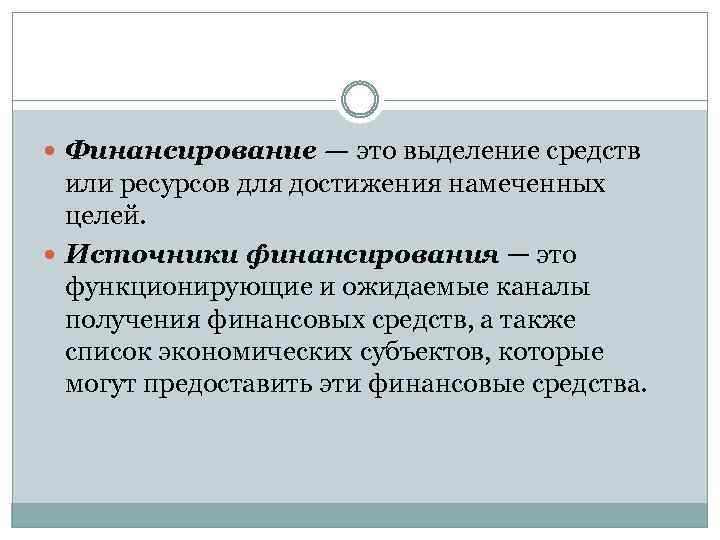 • Финансирование — это выделение средств или ресурсов для достижения намеченных целей.

• Источники финансирования — это функционирующие и ожидаемые каналы получения финансовых средств, а также список экономических субъектов, которые могут предоставить эти финансовые средства.